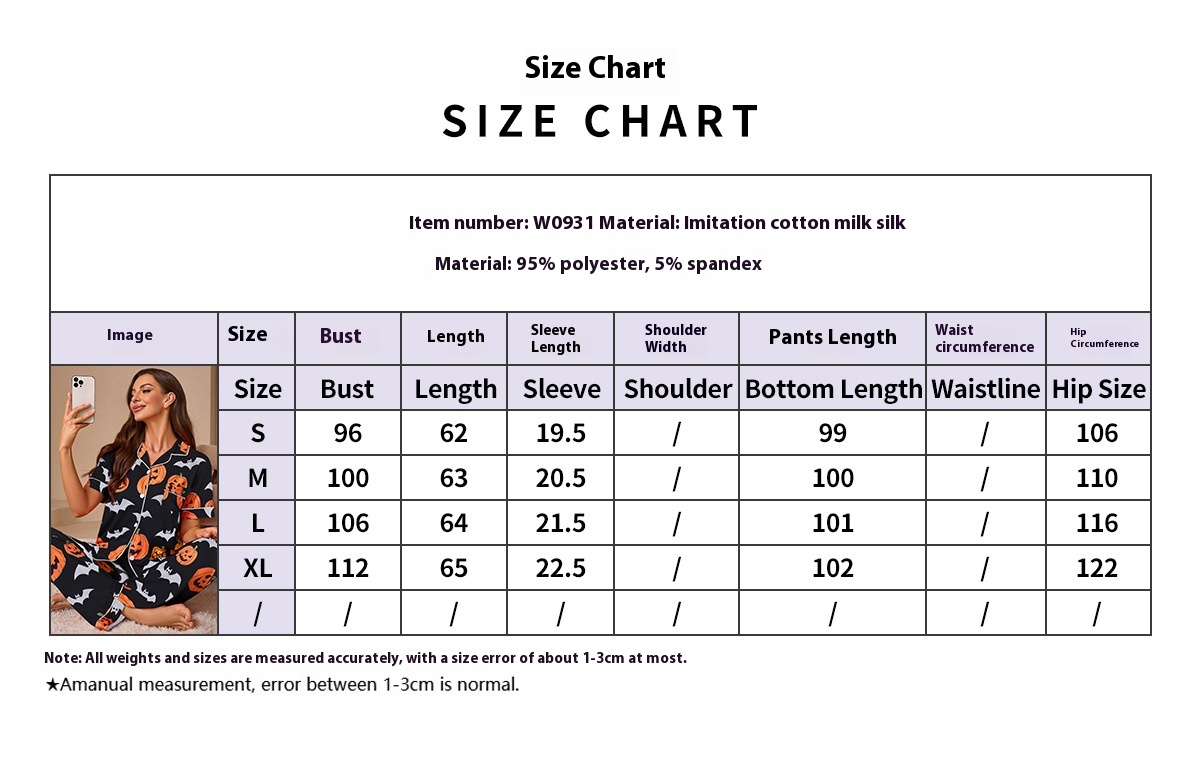 Size Chart
SIZE CHART

Item number: W0931 Material: Imitation cotton milk silk

Material: 95% polyester, 5% spandex

| Image | Size | Bust | Length | Sleeve Length | Shoulder Width | Pants Length | Waist circumference | Hip Circumference |
|---|---|---|---|---|---|---|---|---|
| | Size | Bust | Length | Sleeve | Shoulder | Bottom Length | Waistline | Hip Size |
| | S | 96 | 62 | 19.5 | / | 99 | / | 106 |
| | M | 100 | 63 | 20.5 | / | 100 | / | 110 |
| | L | 106 | 64 | 21.5 | / | 101 | / | 116 |
| | XL | 112 | 65 | 22.5 | / | 102 | / | 122 |
| | / | / | / | / | / | / | / | / |

Note: All weights and sizes are measured accurately, with a size error of about 1-3cm at most.
★Amanual measurement, error between 1-3cm is normal.